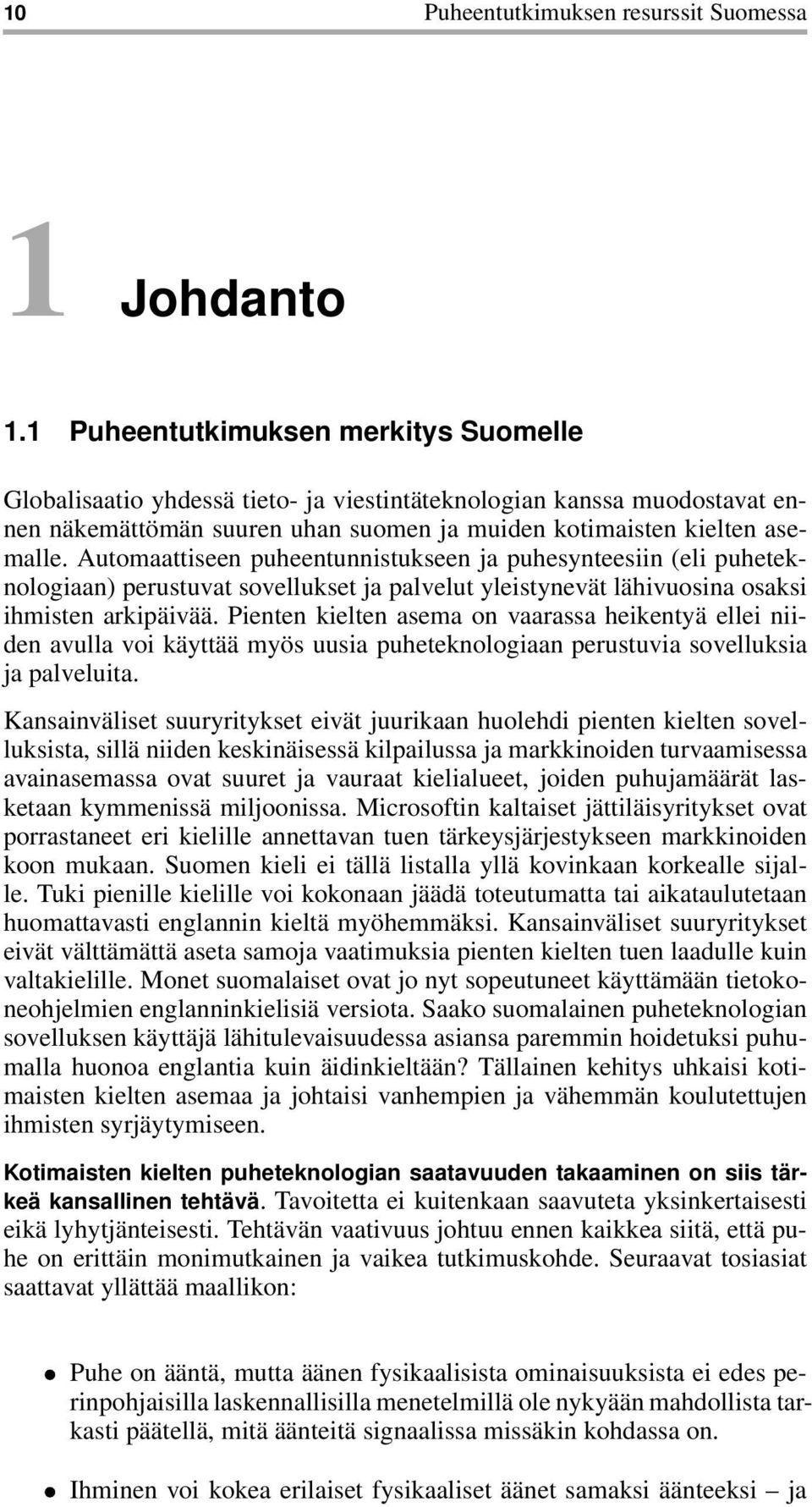 10 Puheentutkimuksen resurssit Suomessa

1 Johdanto

1.1 Puheentutkimuksen merkitys Suomelle

Globalisaatio yhdessä tieto- ja viestintäteknologian kanssa muodostavat ennen näkemättömän suuren uhan suomen ja muiden kotimaisten kielten asemalle. Automaattiseen puheentunnistukseen ja puhesynteesiin (eli puheteknologiaan) perustuvat sovellukset ja palvelut yleistynevät lähivuosina osaksi ihmisten arkipäivää. Pienten kielten asema on vaarassa heikentyä ellei niiden avulla voi käyttää myös uusia puheteknologiaan perustuvia sovelluksia ja palveluita.

Kansainväliset suuryritykset eivät juurikaan huolehdi pienten kielten sovelluksista, sillä niiden keskinäisessä kilpailussa ja markkinoiden turvaamisessa avainasemassa ovat suuret ja vauraat kielialueet, joiden puhujamäärät lasketaan kymmenissä miljoonissa. Microsoftin kaltaiset jättiläisyritykset ovat porrastaneet eri kielille annettavan tuen tärkeysjärjestykseen markkinoiden koon mukaan. Suomen kieli ei tällä listalla yllä kovinkaan korkealle sijalle. Tuki pienille kielille voi kokonaan jäädä toteutumatta tai aikataulutetaan huomattavasti englannin kieltä myöhemmäksi. Kansainväliset suuryritykset eivät välttämättä aseta samoja vaatimuksia pienten kielten tuen laadulle kuin valtakielille. Monet suomalaiset ovat jo nyt sopeutuneet käyttämään tietokoneohjelmien englanninkielisiä versiota. Saako suomalainen puheteknologian sovelluksen käyttäjä lähitulevaisuudessa asiansa paremmin hoidetuksi puhumalla huonoa englantia kuin äidinkieltään? Tällainen kehitys uhkaisi kotimaisten kielten asemaa ja johtaisi vanhempien ja vähemmän koulutettujen ihmisten syrjäytymiseen.

Kotimaisten kielten puheteknologian saatavuuden takaaminen on siis tärkeä kansallinen tehtävä. Tavoitetta ei kuitenkaan saavuteta yksinkertaisesti eikä lyhytjänteisesti. Tehtävän vaativuus johtuu ennen kaikkea siitä, että puhe on erittäin monimutkainen ja vaikea tutkimuskohde. Seuraavat tosiasiat saattavat yllättää maallikon:

• Puhe on ääntä, mutta äänen fysikaalisista ominaisuuksista ei edes perinpohjaisilla laskennallisilla menetelmillä ole nykyään mahdollista tarkasti päätellä, mitä äänteitä signaalissa missäkin kohdassa on.

• Ihminen voi kokea erilaiset fysikaaliset äänet samaksi äänteeksi – ja